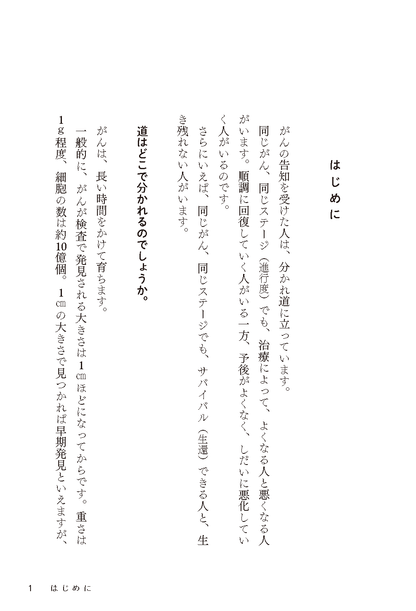 はじめに

がんの告知を受けた人は、分かれ道に立っています。

同じがん、同じステージ（進行度）でも、治療によって、よくなる人と悪くなる人がいます。順調に回復していく人がいる一方、予後がよくなく、しだいに悪化していく人がいるのです。

さらにいえば、同じがん、同じステージでも、サバイバル（生還）できる人と、生き残れない人がいます。

道はどこで分かれるのでしょうか。

がんは、長い時間をかけて育ちます。

一般的に、がんが検査で発見される大きさは1㎝ほどになってからです。重さは1g程度、細胞の数は約10億個。1㎝の大きさで見つかれば早期発見といえますが、

1　はじめに